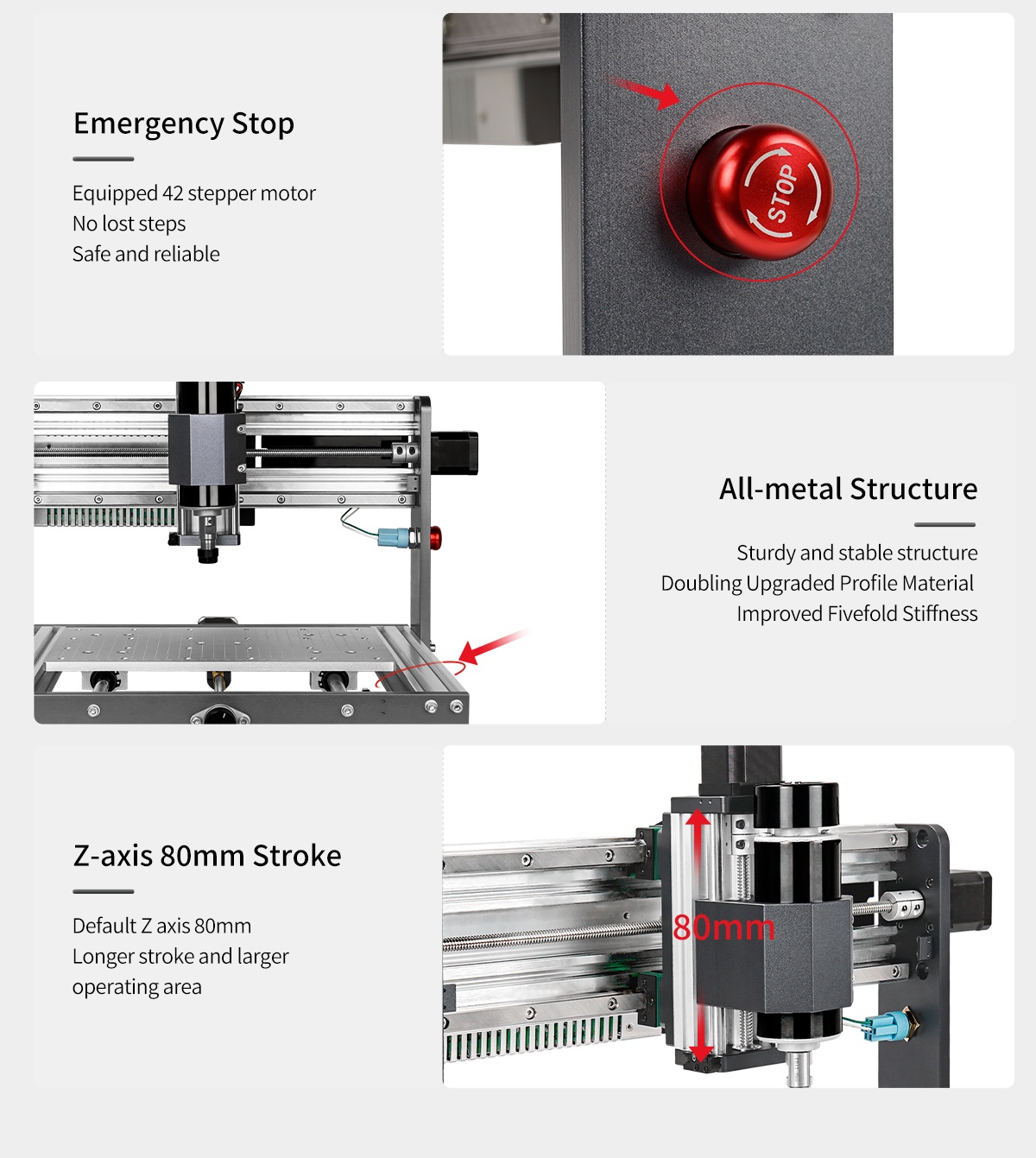 Emergency Stop

Equipped 42 stepper motor
No lost steps
Safe and reliable

STOP

All-metal Structure

Sturdy and stable structure
Doubling Upgraded Profile Material
Improved Fivefold Stiffness

Z-axis 80mm Stroke

Default Z axis 80mm
Longer stroke and larger operating area

80mm